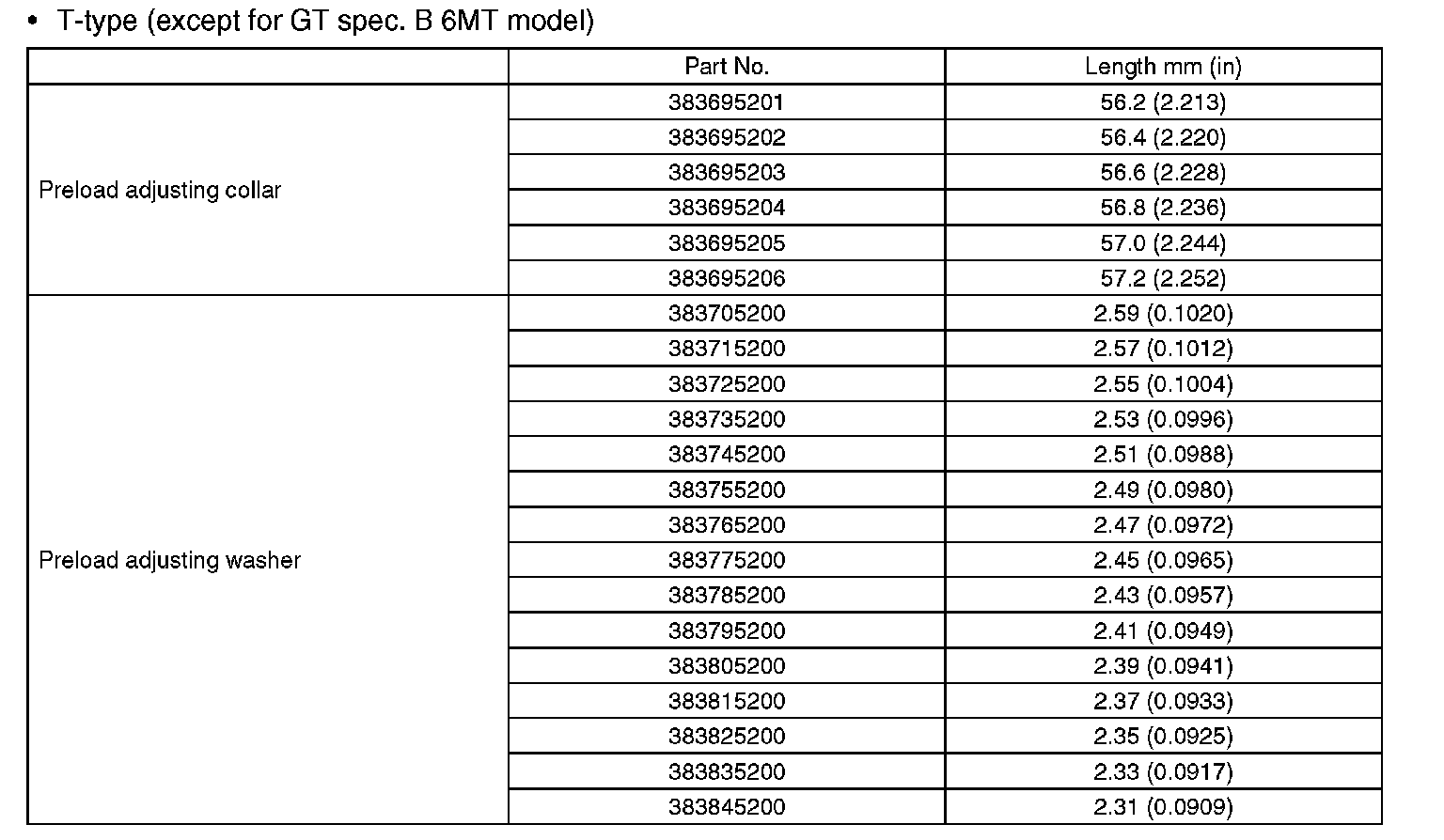 • T-type (except for GT spec. B 6MT model)

|  | Part No. | Length mm (in) |
|---|---|---|
| Preload adjusting collar | 383695201 | 56.2 (2.213) |
|  | 383695202 | 56.4 (2.220) |
|  | 383695203 | 56.6 (2.228) |
|  | 383695204 | 56.8 (2.236) |
|  | 383695205 | 57.0 (2.244) |
|  | 383695206 | 57.2 (2.252) |
| Preload adjusting washer | 383705200 | 2.59 (0.1020) |
|  | 383715200 | 2.57 (0.1012) |
|  | 383725200 | 2.55 (0.1004) |
|  | 383735200 | 2.53 (0.0996) |
|  | 383745200 | 2.51 (0.0988) |
|  | 383755200 | 2.49 (0.0980) |
|  | 383765200 | 2.47 (0.0972) |
|  | 383775200 | 2.45 (0.0965) |
|  | 383785200 | 2.43 (0.0957) |
|  | 383795200 | 2.41 (0.0949) |
|  | 383805200 | 2.39 (0.0941) |
|  | 383815200 | 2.37 (0.0933) |
|  | 383825200 | 2.35 (0.0925) |
|  | 383835200 | 2.33 (0.0917) |
|  | 383845200 | 2.31 (0.0909) |